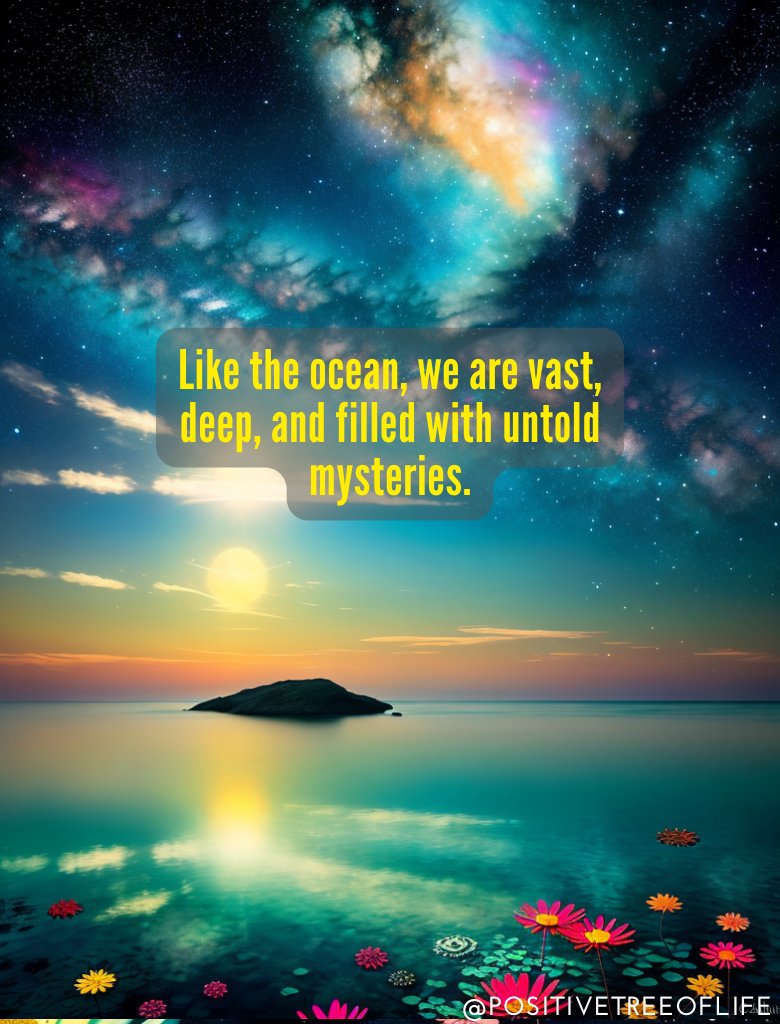 Like the ocean, we are vast, deep, and filled with untold mysteries.

@POSITIVETREEOFLIFE